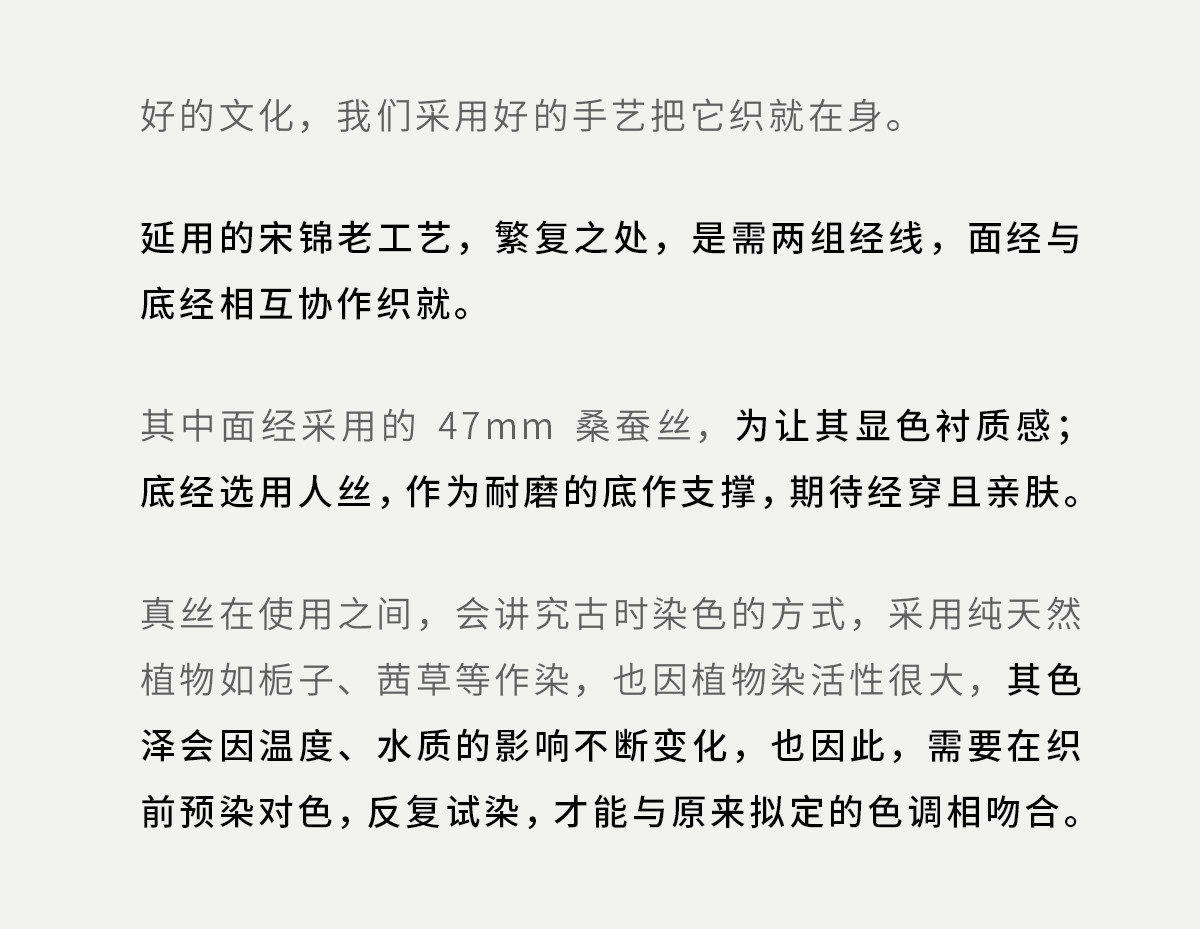 好的文化，我们采用好的手艺把它织就在身。

延用的宋锦老工艺，繁复之处，是需两组经线，面经与底经相互协作织就。

其中面经采用的47mm桑蚕丝，为让其显色衬质感；底经选用人丝，作为耐磨的底作支撑，期待经穿且亲肤。

真丝在使用之间，会讲究古时染色的方式，采用纯天然植物如栀子、茜草等作染，也因植物染活性很大，其色泽会因温度、水质的影响不断变化，也因此，需要在织前预染对色，反复试染，才能与原来拟定的色调相吻合。